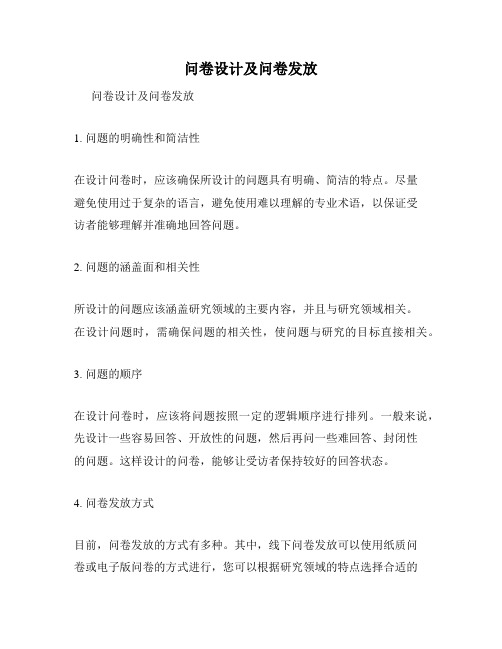 问卷设计及问卷发放

问卷设计及问卷发放

1. 问题的明确性和简洁性

在设计问卷时，应该确保所设计的问题具有明确、简洁的特点。尽量避免使用过于复杂的语言，避免使用难以理解的专业术语，以保证受访者能够理解并准确地回答问题。

2. 问题的涵盖面和相关性

所设计的问题应该涵盖研究领域的主要内容，并且与研究领域相关。在设计问题时，需确保问题的相关性，使问题与研究的目标直接相关。

3. 问题的顺序

在设计问卷时，应该将问题按照一定的逻辑顺序进行排列。一般来说，先设计一些容易回答、开放性的问题，然后再问一些难回答、封闭性的问题。这样设计的问卷，能够让受访者保持较好的回答状态。

4. 问卷发放方式

目前，问卷发放的方式有多种。其中，线下问卷发放可以使用纸质问卷或电子版问卷的方式进行，您可以根据研究领域的特点选择合适的